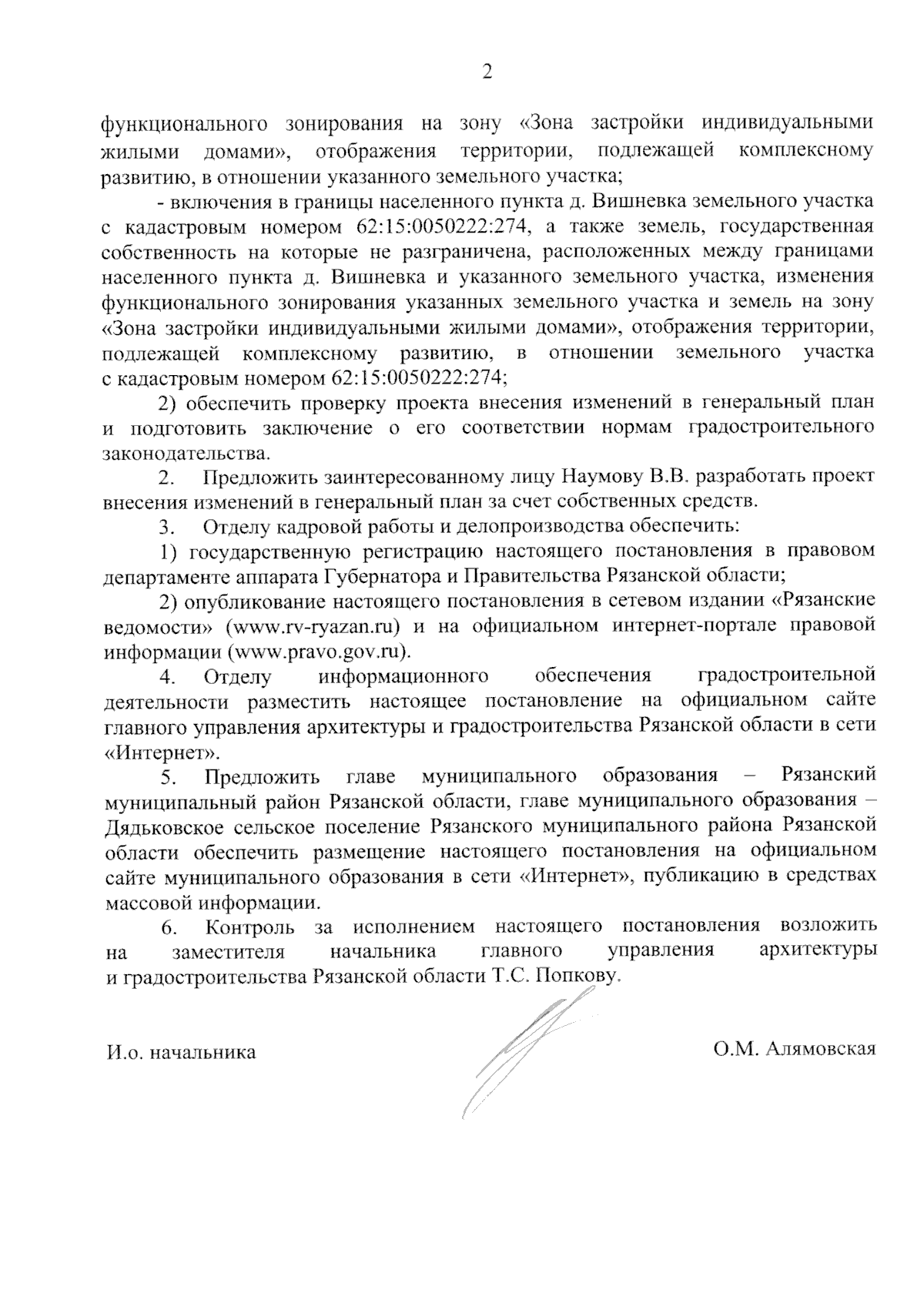 2

функционального зонирования на зону «Зона застройки индивидуальными жилыми домами», отображения территории, подлежащей комплексному развитию, в отношении указанного земельного участка;

- включения в границы населенного пункта д. Вишневка земельного участка с кадастровым номером 62:15:0050222:274, а также земель, государственная собственность на которые не разграничена, расположенных между границами населенного пункта д. Вишневка и указанного земельного участка, изменения функционального зонирования указанных земельного участка и земель на зону «Зона застройки индивидуальными жилыми домами», отображения территории, подлежащей комплексному развитию, в отношении земельного участка с кадастровым номером 62:15:0050222:274;

2) обеспечить проверку проекта внесения изменений в генеральный план и подготовить заключение о его соответствии нормам градостроительного законодательства.

2. Предложить заинтересованному лицу Наумову В.В. разработать проект внесения изменений в генеральный план за счет собственных средств.

3. Отделу кадровой работы и делопроизводства обеспечить:

1) государственную регистрацию настоящего постановления в правовом департаменте аппарата Губернатора и Правительства Рязанской области;

2) опубликование настоящего постановления в сетевом издании «Рязанские ведомости» (www.rv-ryazan.ru) и на официальном интернет-портале правовой информации (www.pravo.gov.ru).

4. Отделу информационного обеспечения градостроительной деятельности разместить настоящее постановление на официальном сайте главного управления архитектуры и градостроительства Рязанской области в сети «Интернет».

5. Предложить главе муниципального образования – Рязанский муниципальный район Рязанской области, главе муниципального образования – Дядьковское сельское поселение Рязанского муниципального района Рязанской области обеспечить размещение настоящего постановления на официальном сайте муниципального образования в сети «Интернет», публикацию в средствах массовой информации.

6. Контроль за исполнением настоящего постановления возложить на заместителя начальника главного управления архитектуры и градостроительства Рязанской области Т.С. Попкову.

И.о. начальника

О.М. Алямовская